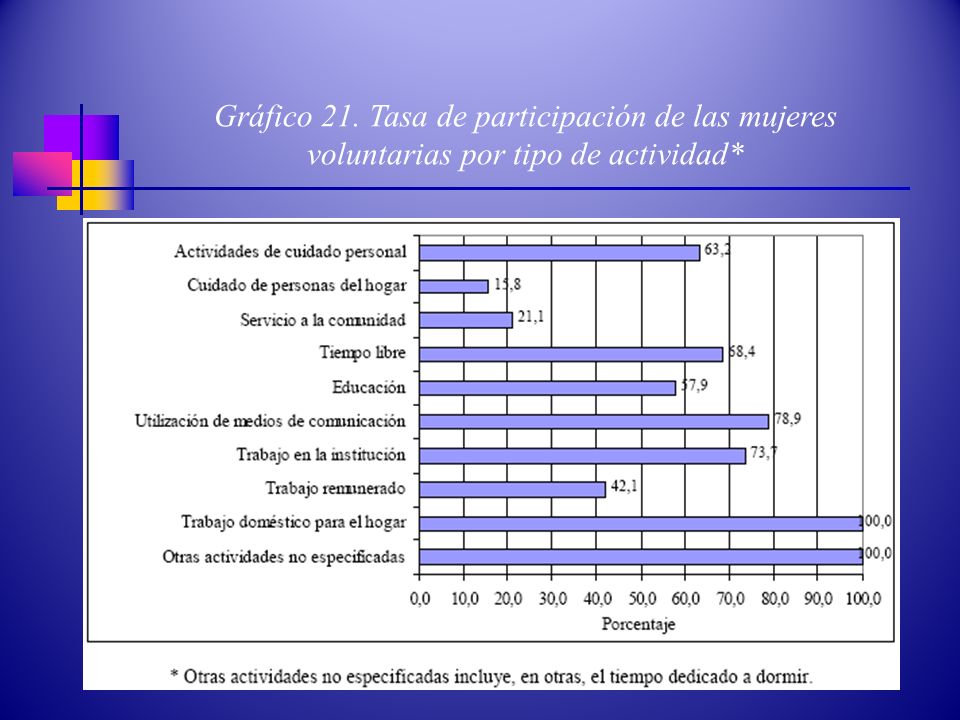 Gráfico 21. Tasa de participación de las mujeres voluntarias por tipo de actividad*

Actividades de cuidado personal 63,2
Cuidado de personas del hogar 15,8
Servicio a la comunidad 21,1
Tiempo libre 68,4
Educación 57,9
Utilización de medios de comunicación 78,9
Trabajo en la institución 73,7
Trabajo remunerado 42,1
Trabajo doméstico para el hogar 100,0
Otras actividades no especificadas 100,0

0,0 10,0 20,0 30,0 40,0 50,0 60,0 70,0 80,0 90,0 100,0
Porcentaje

* Otras actividades no especificadas incluye, en otras, el tiempo dedicado a dormir.